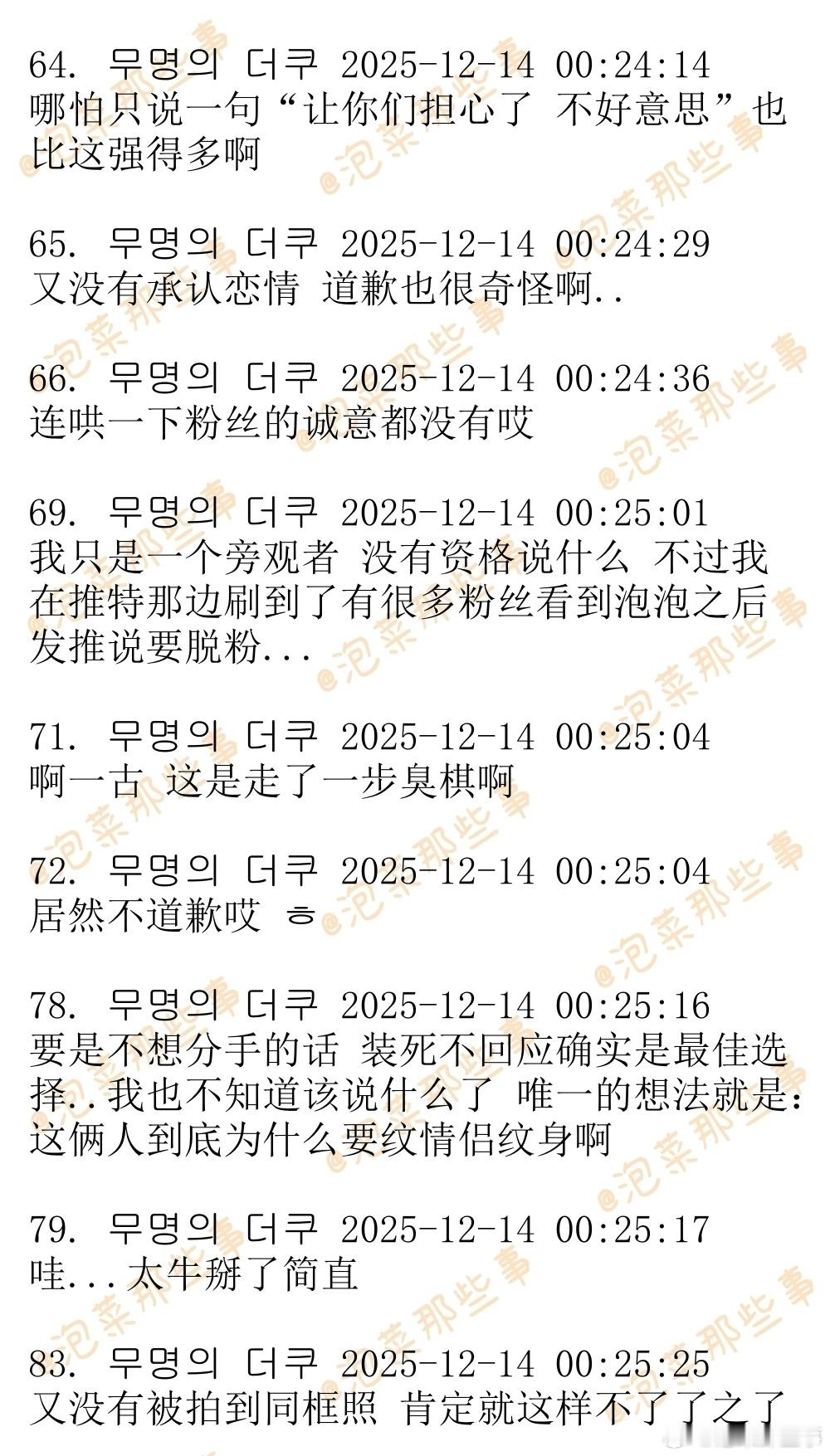 64. 무명의 더쿠 2025-12-14 00:24:14
哪怕只说一句“让你们担心了 不好意思”也比这强得多啊

65. 무명의 더쿠 2025-12-14 00:24:29
又没有承认恋情 道歉也很奇怪啊..

66. 무명의 더쿠 2025-12-14 00:24:36
连哄一下粉丝的诚意都没有哎

69. 무명의 더쿠 2025-12-14 00:25:01
我只是一个旁观者 没有资格说什么 不过我在推特那边刷到了有很多粉丝看到泡泡之后发推说要脱粉...

71. 무명의 더쿠 2025-12-14 00:25:04
啊一古 这是走了一步臭棋啊

72. 무명의 더쿠 2025-12-14 00:25:04
居然不道歉哎 ㅎ

78. 무명의 더쿠 2025-12-14 00:25:16
要是不想分手的话 装死不回应确实是最佳选择..我也不知道该说什么了 唯一的想法就是:这俩人到底为什么要纹情侣纹身啊

79. 무명의 더쿠 2025-12-14 00:25:17
哇...太牛掰了简直

83. 무명의 더쿠 2025-12-14 00:25:25
又没有被拍到同框照 肯定就这样不了了之了

@泡菜那些事